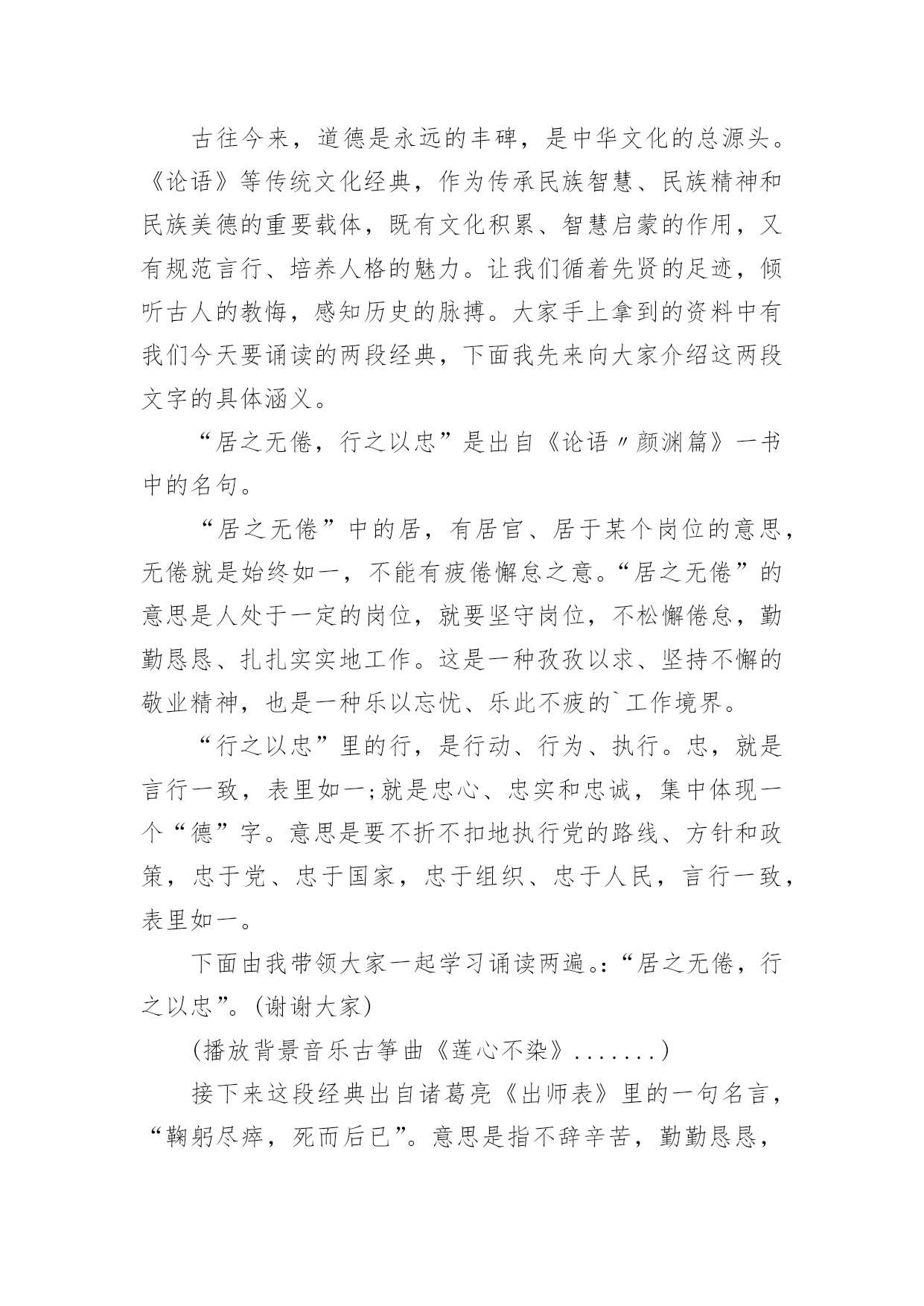 古往今来，道德是永远的丰碑，是中华文化的总源头。《论语》等传统文化经典，作为传承民族智慧、民族精神和民族美德的重要载体，既有文化积累、智慧启蒙的作用，又有规范言行、培养人格的魅力。让我们循着先贤的足迹，倾听古人的教悔，感知历史的脉搏。大家手上拿到的资料中有我们今天要诵读的两段经典，下面我先来向大家介绍这两段文字的具体涵义。

“居之无倦，行之以忠”是出自《论语〃颜渊篇》一书中的名句。

“居之无倦”中的居，有居官、居于某个岗位的意思，无倦就是始终如一，不能有疲倦懈怠之意。“居之无倦”的意思是人处于一定的岗位，就要坚守岗位，不松懈倦怠，勤勤恳恳、扎扎实实地工作。这是一种孜孜以求、坚持不懈的敬业精神，也是一种乐以忘忧、乐此不疲的`工作境界。

“行之以忠”里的行，是行动、行为、执行。忠，就是言行一致，表里如一;就是忠心、忠实和忠诚，集中体现一个“德”字。意思是要不折不扣地执行党的路线、方针和政策，忠于党、忠于国家，忠于组织、忠于人民，言行一致，表里如一。

下面由我带领大家一起学习诵读两遍。:“居之无倦，行之以忠”。(谢谢大家)

(播放背景音乐古筝曲《莲心不染》.......)

接下来这段经典出自诸葛亮《出师表》里的一句名言，“鞠躬尽瘁，死而后已”。意思是指不辞辛苦，勤勤恳恳，